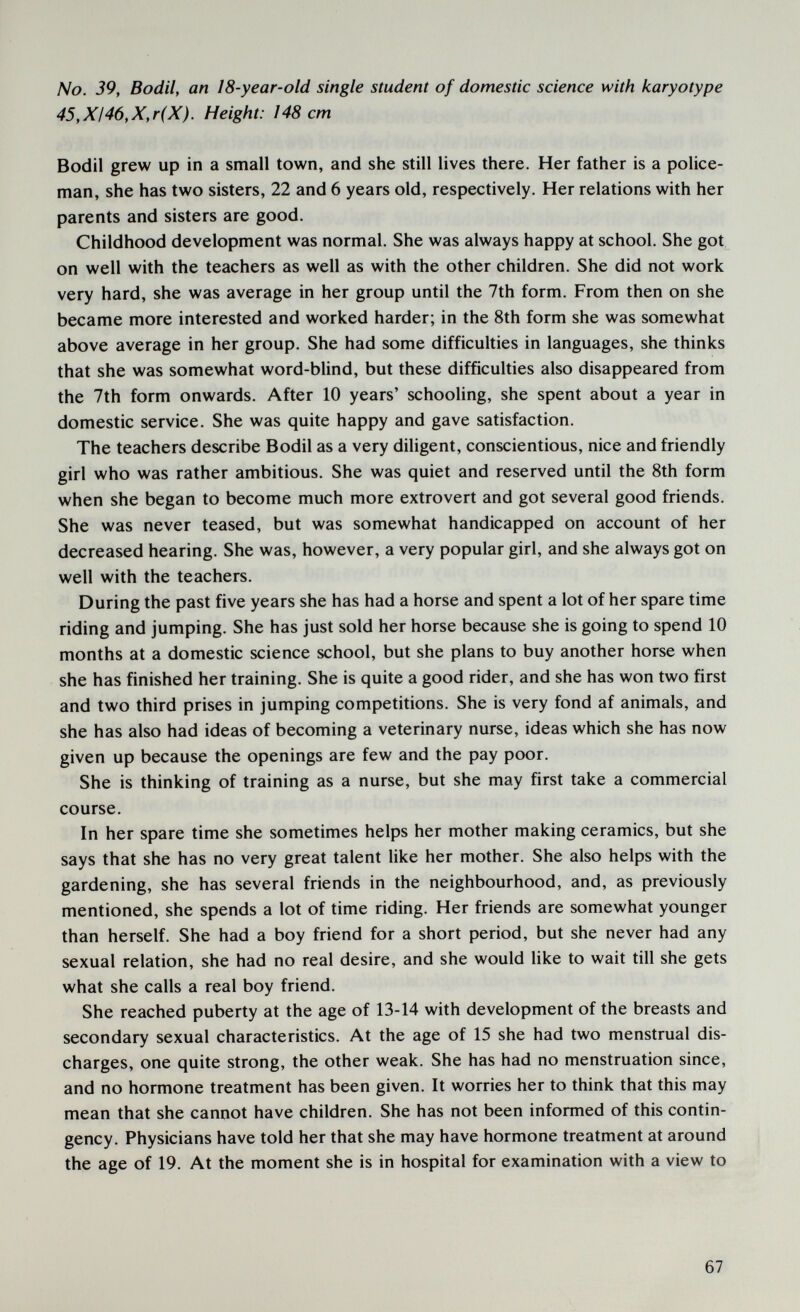 No. 39, Bodil, an 18-year-old single student of domestic science with karyotype 45,X/46,X,r(X). Height: 148 cm

Bodil grew up in a small town, and she still lives there. Her father is a policeman, she has two sisters, 22 and 6 years old, respectively. Her relations with her parents and sisters are good.

Childhood development was normal. She was always happy at school. She got on well with the teachers as well as with the other children. She did not work very hard, she was average in her group until the 7th form. From then on she became more interested and worked harder; in the 8th form she was somewhat above average in her group. She had some difficulties in languages, she thinks that she was somewhat word-blind, but these difficulties also disappeared from the 7th form onwards. After 10 years' schooling, she spent about a year in domestic service. She was quite happy and gave satisfaction.

The teachers describe Bodil as a very diligent, conscientious, nice and friendly girl who was rather ambitious. She was quiet and reserved until the 8th form when she began to become much more extrovert and got several good friends. She was never teased, but was somewhat handicapped on account of her decreased hearing. She was, however, a very popular girl, and she always got on well with the teachers.

During the past five years she has had a horse and spent a lot of her spare time riding and jumping. She has just sold her horse because she is going to spend 10 months at a domestic science school, but she plans to buy another horse when she has finished her training. She is quite a good rider, and she has won two first and two third prises in jumping competitions. She is very fond af animals, and she has also had ideas of becoming a veterinary nurse, ideas which she has now given up because the openings are few and the pay poor.

She is thinking of training as a nurse, but she may first take a commercial course.

In her spare time she sometimes helps her mother making ceramics, but she says that she has no very great talent like her mother. She also helps with the gardening, she has several friends in the neighbourhood, and, as previously mentioned, she spends a lot of time riding. Her friends are somewhat younger than herself. She had a boy friend for a short period, but she never had any sexual relation, she had no real desire, and she would like to wait till she gets what she calls a real boy friend.

She reached puberty at the age of 13-14 with development of the breasts and secondary sexual characteristics. At the age of 15 she had two menstrual discharges, one quite strong, the other weak. She has had no menstruation since, and no hormone treatment has been given. It worries her to think that this may mean that she cannot have children. She has not been informed of this contingency. Physicians have told her that she may have hormone treatment at around the age of 19. At the moment she is in hospital for examination with a view to

67